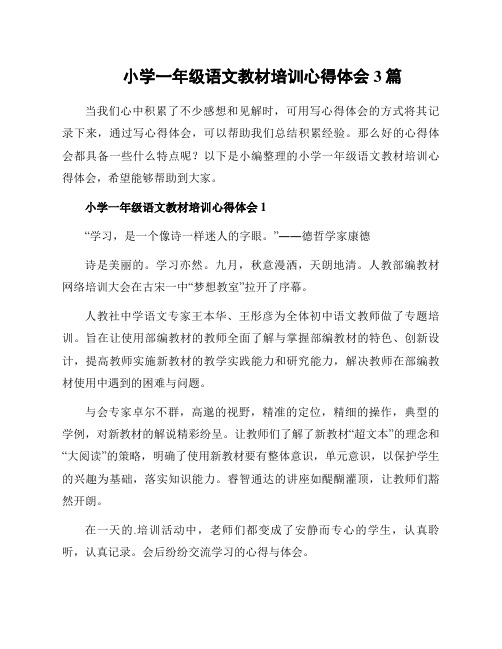 小学一年级语文教材培训心得体会 3 篇

当我们心中积累了不少感想和见解时，可用写心得体会的方式将其记录下来，通过写心得体会，可以帮助我们总结积累经验。那么好的心得体会都具备一些什么特点呢？以下是小编整理的小学一年级语文教材培训心得体会，希望能够帮助到大家。

小学一年级语文教材培训心得体会 1

“学习，是一个像诗一样迷人的字眼。”——德哲学家康德

诗是美丽的。学习亦然。九月，秋意漫洒，天朗地清。人教部编教材网络培训大会在古宋一中“梦想教室”拉开了序幕。

人教社中学语文专家王本华、王彤彦为全体初中语文教师做了专题培训。旨在让使用部编教材的教师全面了解与掌握部编教材的特色、创新设计，提高教师实施新教材的教学实践能力和研究能力，解决教师在部编教材使用中遇到的困难与问题。

与会专家卓尔不群，高邈的视野，精准的定位，精细的操作，典型的学例，对新教材的解说精彩纷呈。让教师们了解了新教材“超文本”的理念和“大阅读”的策略，明确了使用新教材要有整体意识，单元意识，以保护学生的兴趣为基础，落实知识能力。睿智通达的讲座如醍醐灌顶，让教师们豁然开朗。

在一天的.培训活动中，老师们都变成了安静而专心的学生，认真聆听，认真记录。会后纷纷交流学习的心得与体会。